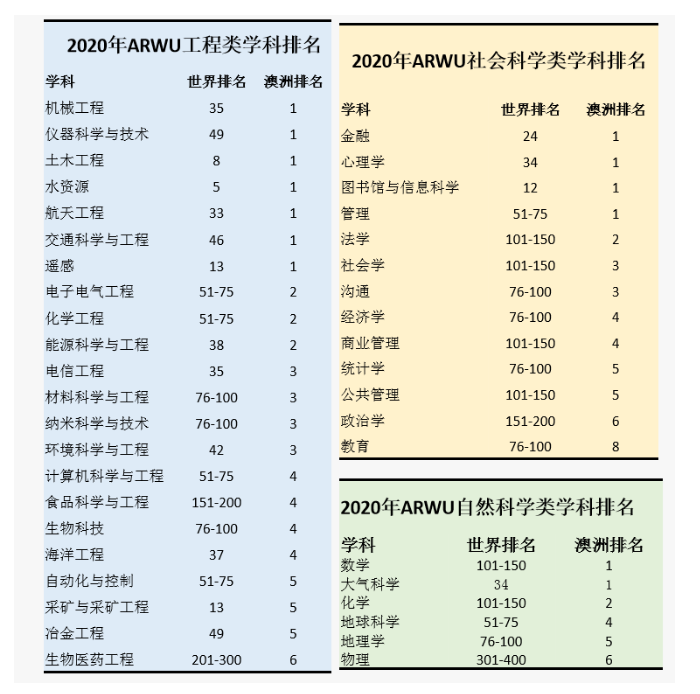 2020年ARWU工程类学科排名

| 学科 | 世界排名 | 澳洲排名 |
|---|---|---|
| 机械工程 | 35 | 1 |
| 仪器科学与技术 | 49 | 1 |
| 土木工程 | 8 | 1 |
| 水资源 | 5 | 1 |
| 航天工程 | 33 | 1 |
| 交通科学与工程 | 46 | 1 |
| 遥感 | 13 | 1 |
| 电子电气工程 | 51-75 | 2 |
| 化学工程 | 51-75 | 2 |
| 能源科学与工程 | 38 | 2 |
| 电信工程 | 35 | 3 |
| 材料科学与工程 | 76-100 | 3 |
| 纳米科学与技术 | 76-100 | 3 |
| 环境科学与工程 | 42 | 3 |
| 计算机科学与工程 | 51-75 | 4 |
| 食品科学与工程 | 151-200 | 4 |
| 生物科技 | 76-100 | 4 |
| 海洋工程 | 37 | 4 |
| 自动化与控制 | 51-75 | 5 |
| 采矿与采矿工程 | 13 | 5 |
| 冶金工程 | 49 | 5 |
| 生物医药工程 | 201-300 | 6 |

2020年ARWU社会科学类学科排名

| 学科 | 世界排名 | 澳洲排名 |
|---|---|---|
| 金融 | 24 | 1 |
| 心理学 | 34 | 1 |
| 图书馆与信息科学 | 12 | 1 |
| 管理 | 51-75 | 1 |
| 法学 | 101-150 | 2 |
| 社会学 | 101-150 | 3 |
| 沟通 | 76-100 | 3 |
| 经济学 | 76-100 | 4 |
| 商业管理 | 101-150 | 4 |
| 统计学 | 76-100 | 5 |
| 公共管理 | 101-150 | 5 |
| 政治学 | 151-200 | 6 |
| 教育 | 76-100 | 8 |

2020年ARWU自然科学类学科排名

| 学科 | 世界排名 | 澳洲排名 |
|---|---|---|
| 数学 | 101-150 | 1 |
| 大气科学 | 34 | 1 |
| 化学 | 101-150 | 2 |
| 地球科学 | 51-75 | 4 |
| 地理学 | 76-100 | 5 |
| 物理 | 301-400 | 6 |